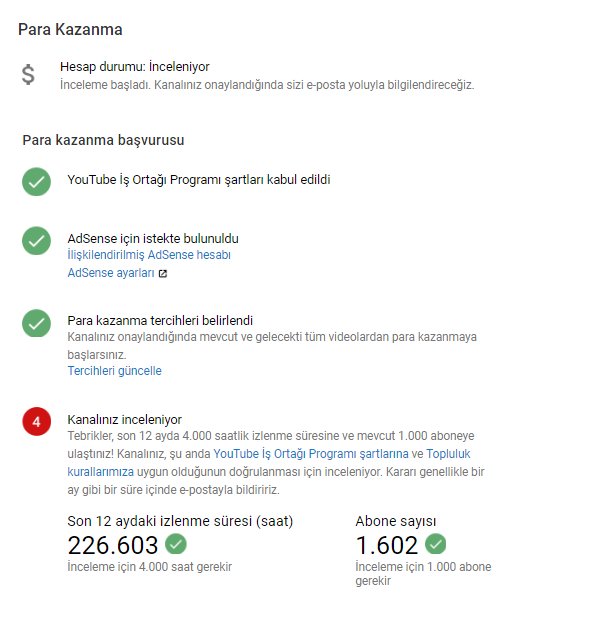 Para Kazanma

$

Hesap durumu: İnceleniyor
İnceleme başladı. Kanalınız onaylandığında sizi e-posta yoluyla bilgilendireceğiz.

Para kazanma başvurusu

YouTube İş Ortağı Programı şartları kabul edildi

AdSense için istekte bulunuldu
İlişkilendirilmiş AdSense hesabı
AdSense ayarları

Para kazanma tercihleri belirlendi
Kanalınız onaylandığında mevcut ve gelecekti tüm videolardan para kazanmaya başlarsınız.
Tercihleri güncelle

4

Kanalınız inceleniyor
Tebrikler, son 12 ayda 4.000 saatlik izlenme süresine ve mevcut 1.000 aboneye ulaştınız! Kanalınız, şu anda YouTube İş Ortağı Programı şartlarına ve Topluluk kurallarımıza uygun olduğunun doğrulanması için inceleniyor. Kararı genellikle bir ay gibi bir süre içinde e-postayla bildiririz.

Son 12 aydaki izlenme süresi (saat)
226.603
İnceleme için 4.000 saat gerekir

Abone sayısı
1.602
İnceleme için 1.000 abone gerekir